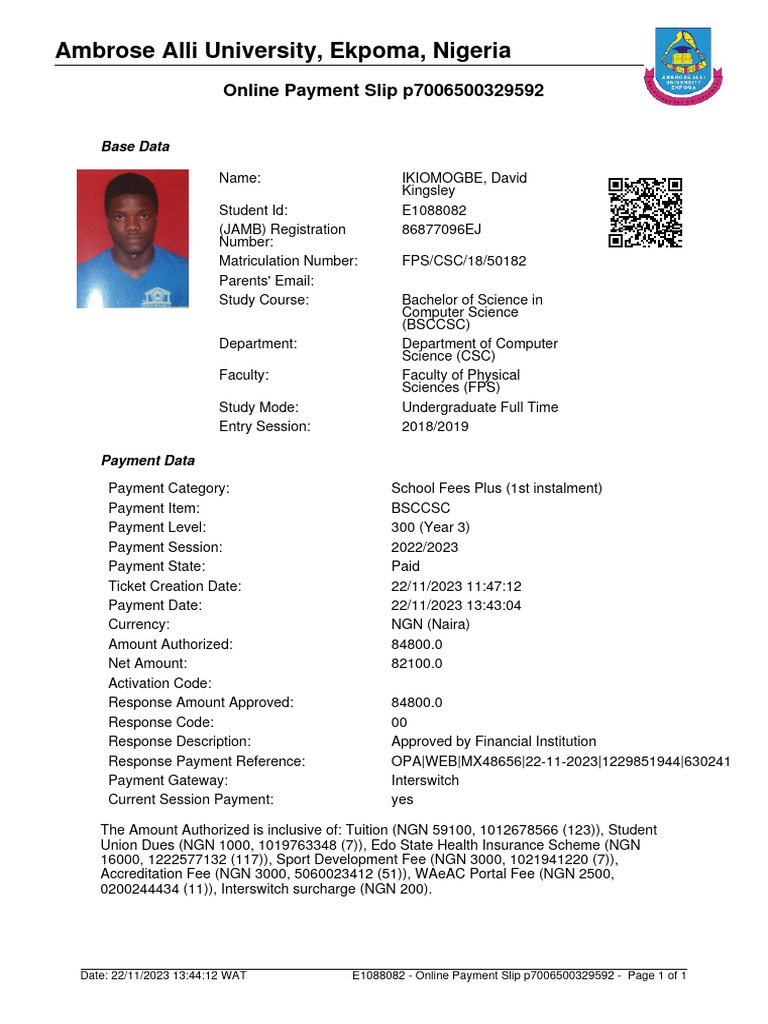 Ambrose Alli University, Ekpoma, Nigeria

AMBROSE ALLI UNIVERSITY EKPOMA

Online Payment Slip p7006500329592

Base Data

| | |
|---|---|
| Name: | IKIOMOGBE, David Kingsley |
| Student Id: | E1088082 |
| (JAMB) Registration Number: | 86877096EJ |
| Matriculation Number: | FPS/CSC/18/50182 |
| Parents' Email: | |
| Study Course: | Bachelor of Science in Computer Science (BSCCSC) |
| Department: | Department of Computer Science (CSC) |
| Faculty: | Faculty of Physical Sciences (FPS) |
| Study Mode: | Undergraduate Full Time |
| Entry Session: | 2018/2019 |

Payment Data

| | |
|---|---|
| Payment Category: | School Fees Plus (1st instalment) |
| Payment Item: | BSCCSC |
| Payment Level: | 300 (Year 3) |
| Payment Session: | 2022/2023 |
| Payment State: | Paid |
| Ticket Creation Date: | 22/11/2023 11:47:12 |
| Payment Date: | 22/11/2023 13:43:04 |
| Currency: | NGN (Naira) |
| Amount Authorized: | 84800.0 |
| Net Amount: | 82100.0 |
| Activation Code: | |
| Response Amount Approved: | 84800.0 |
| Response Code: | 00 |
| Response Description: | Approved by Financial Institution |
| Response Payment Reference: | OPA\|WEB\|MX48656\|22-11-2023\|1229851944\|630241 |
| Payment Gateway: | Interswitch |
| Current Session Payment: | yes |

The Amount Authorized is inclusive of: Tuition (NGN 59100, 1012678566 (123)), Student Union Dues (NGN 1000, 1019763348 (7)), Edo State Health Insurance Scheme (NGN 16000, 1222577132 (117)), Sport Development Fee (NGN 3000, 1021941220 (7)), Accreditation Fee (NGN 3000, 5060023412 (51)), WAeAC Portal Fee (NGN 2500, 0200244434 (11)), Interswitch surcharge (NGN 200).

Date: 22/11/2023 13:44:12 WAT E1088082 - Online Payment Slip p7006500329592 - Page 1 of 1